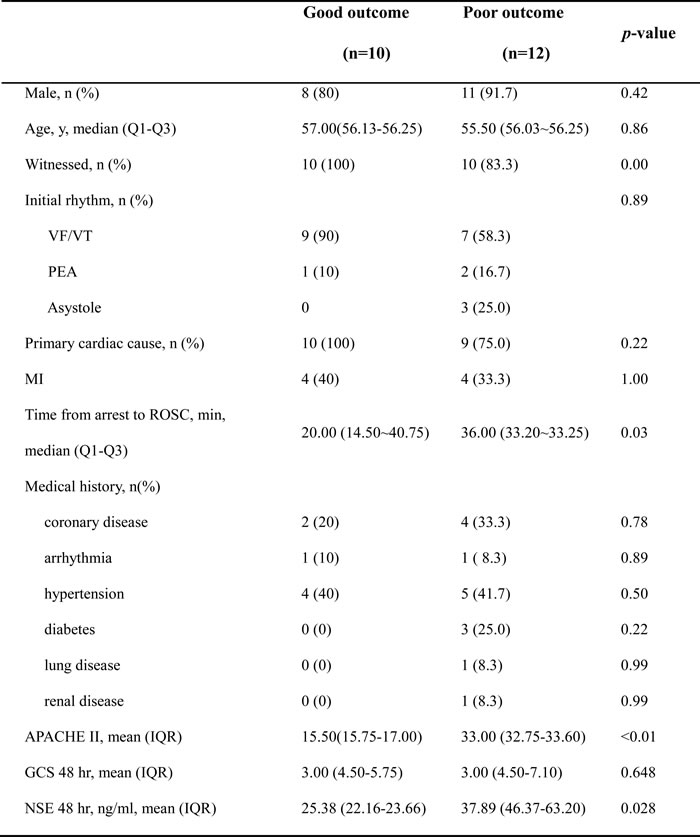 |  | Good outcome (n=10) | Poor outcome (n=12) | *p*-value |
|---|---|---|---|
| Male, n (%) | 8 (80) | 11 (91.7) | 0.42 |
| Age, y, median (Q1-Q3) | 57.00(56.13-56.25) | 55.50 (56.03~56.25) | 0.86 |
| Witnessed, n (%) | 10 (100) | 10 (83.3) | 0.00 |
| Initial rhythm, n (%) |  |  | 0.89 |
| VF/VT | 9 (90) | 7 (58.3) |  |
| PEA | 1 (10) | 2 (16.7) |  |
| Asystole | 0 | 3 (25.0) |  |
| Primary cardiac cause, n (%) | 10 (100) | 9 (75.0) | 0.22 |
| MI | 4 (40) | 4 (33.3) | 1.00 |
| Time from arrest to ROSC, min, median (Q1-Q3) | 20.00 (14.50~40.75) | 36.00 (33.20~33.25) | 0.03 |
| Medical history, n(%) |  |  |  |
| coronary disease | 2 (20) | 4 (33.3) | 0.78 |
| arrhythmia | 1 (10) | 1 ( 8.3) | 0.89 |
| hypertension | 4 (40) | 5 (41.7) | 0.50 |
| diabetes | 0 (0) | 3 (25.0) | 0.22 |
| lung disease | 0 (0) | 1 (8.3) | 0.99 |
| renal disease | 0 (0) | 1 (8.3) | 0.99 |
| APACHE II, mean (IQR) | 15.50(15.75-17.00) | 33.00 (32.75-33.60) | <0.01 |
| GCS 48 hr, mean (IQR) | 3.00 (4.50-5.75) | 3.00 (4.50-7.10) | 0.648 |
| NSE 48 hr, ng/ml, mean (IQR) | 25.38 (22.16-23.66) | 37.89 (46.37-63.20) | 0.028 |